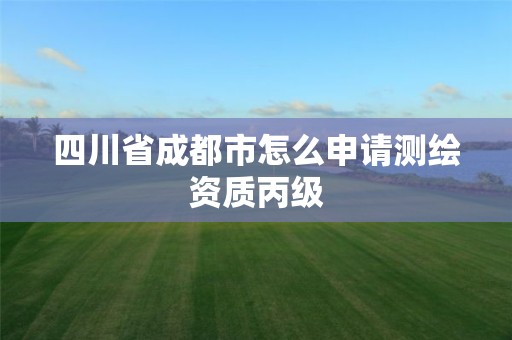 四川省成都市怎么申请测绘资质丙级